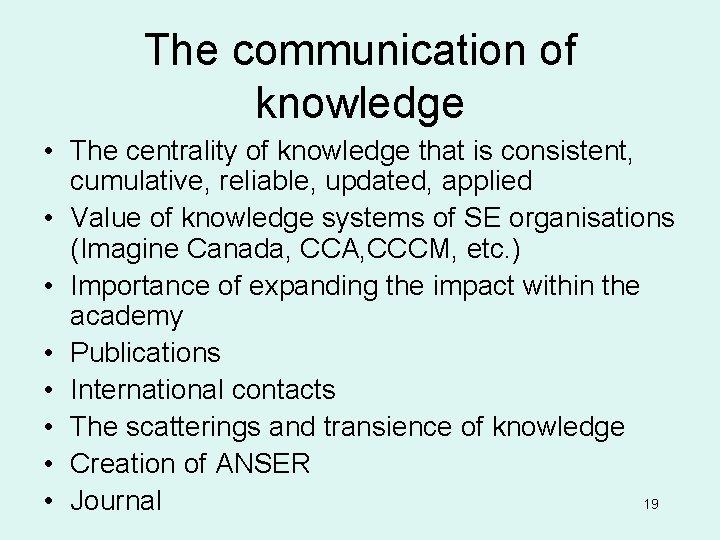 The communication of knowledge

• The centrality of knowledge that is consistent, cumulative, reliable, updated, applied
• Value of knowledge systems of SE organisations (Imagine Canada, CCA,CCCM, etc.)
• Importance of expanding the impact within the academy
• Publications
• International contacts
• The scatterings and transience of knowledge
• Creation of ANSER
• Journal

19